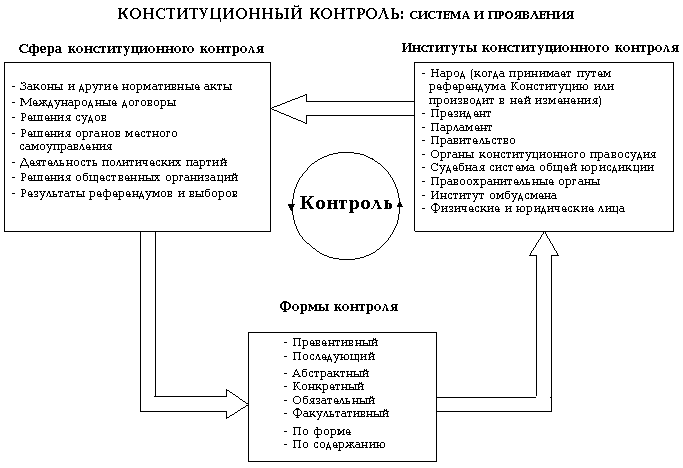 КОНСТИТУЦИОННЫЙ КОНТРОЛЬ: СИСТЕМА И ПРОЯВЛЕНИЯ

Сфера конституционного контроля

- Законы и другие нормативные акты
- Международные договоры
- Решения судов
- Решения органов местного самоуправления
- Деятельность политических партий
- Решения общественных организаций
- Результаты референдумов и выборов

Институты конституционного контроля

- Народ (когда принимает путем референдума Конституцию или производит в ней изменения)
- Президент
- Парламент
- Правительство
- Органы конституционного правосудия
- Судебная система общей юрисдикции
- Правоохранительные органы
- Институт омбудсмена
- Физические и юридические лица

Контроль

Формы контроля

- Превентивный
- Последующий
- Абстрактный
- Конкретный
- Обязательный
- Факультативный
- По форме
- По содержанию